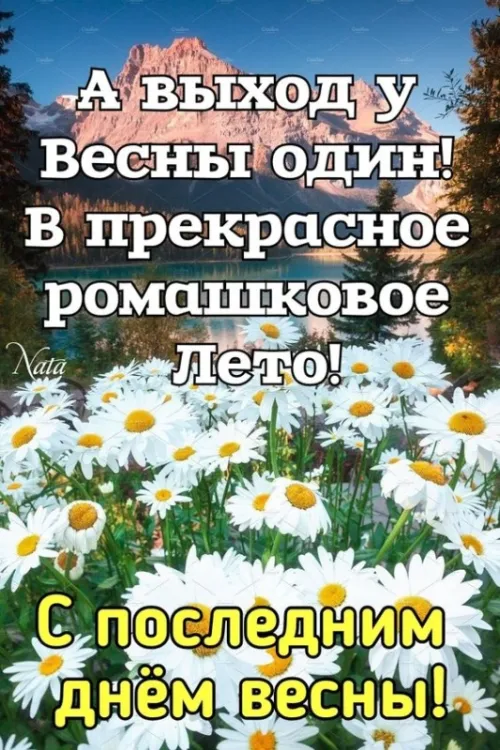 А выход у Весны один! В прекрасное ромашковое Лето!

Nata

С последним днём весны!